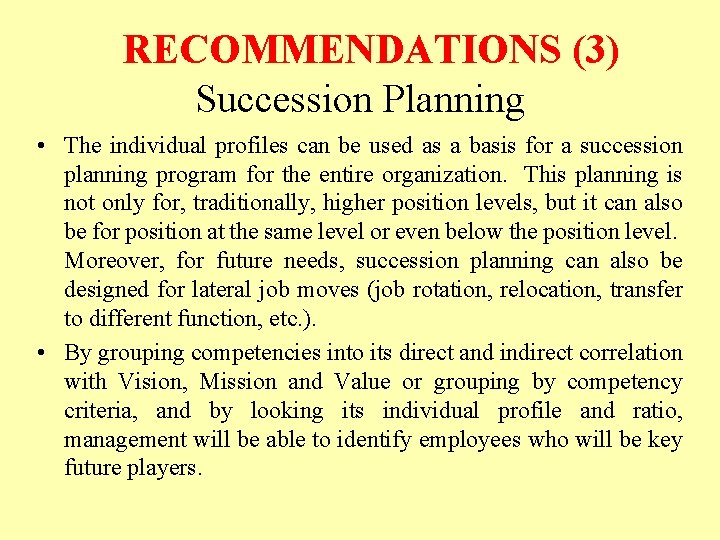 RECOMMENDATIONS (3)
Succession Planning

• The individual profiles can be used as a basis for a succession planning program for the entire organization. This planning is not only for, traditionally, higher position levels, but it can also be for position at the same level or even below the position level. Moreover, for future needs, succession planning can also be designed for lateral job moves (job rotation, relocation, transfer to different function, etc.).

• By grouping competencies into its direct and indirect correlation with Vision, Mission and Value or grouping by competency criteria, and by looking its individual profile and ratio, management will be able to identify employees who will be key future players.